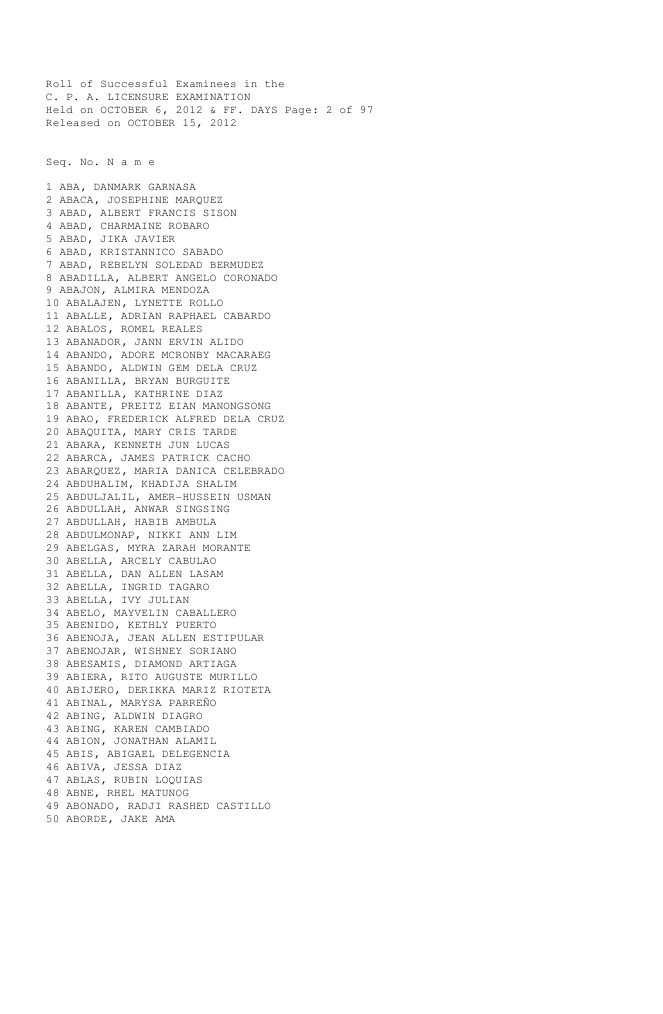 Roll of Successful Examinees in the
C. P. A. LICENSURE EXAMINATION
Held on OCTOBER 6, 2012 & FF. DAYS Page: 2 of 97
Released on OCTOBER 15, 2012

Seq. No. N a m e

1 ABA, DANMARK GARNASA
2 ABACA, JOSEPHINE MARQUEZ
3 ABAD, ALBERT FRANCIS SISON
4 ABAD, CHARMAINE ROBARO
5 ABAD, JIKA JAVIER
6 ABAD, KRISTANNICO SABADO
7 ABAD, REBELYN SOLEDAD BERMUDEZ
8 ABADILLA, ALBERT ANGELO CORONADO
9 ABAJON, ALMIRA MENDOZA
10 ABALAJEN, LYNETTE ROLLO
11 ABALLE, ADRIAN RAPHAEL CABARDO
12 ABALOS, ROMEL REALES
13 ABANADOR, JANN ERVIN ALIDO
14 ABANDO, ADORE MCRONBY MACARAEG
15 ABANDO, ALDWIN GEM DELA CRUZ
16 ABANILLA, BRYAN BURGUITE
17 ABANILLA, KATHRINE DIAZ
18 ABANTE, PREITZ EIAN MANONGSONG
19 ABAO, FREDERICK ALFRED DELA CRUZ
20 ABAQUITA, MARY CRIS TARDE
21 ABARA, KENNETH JUN LUCAS
22 ABARCA, JAMES PATRICK CACHO
23 ABARQUEZ, MARIA DANICA CELEBRADO
24 ABDUHALIM, KHADIJA SHALIM
25 ABDULJALIL, AMER-HUSSEIN USMAN
26 ABDULLAH, ANWAR SINGSING
27 ABDULLAH, HABIB AMBULA
28 ABDULMONAP, NIKKI ANN LIM
29 ABELGAS, MYRA ZARAH MORANTE
30 ABELLA, ARCELY CABULAO
31 ABELLA, DAN ALLEN LASAM
32 ABELLA, INGRID TAGARO
33 ABELLA, IVY JULIAN
34 ABELO, MAYVELIN CABALLERO
35 ABENIDO, KETHLY PUERTO
36 ABENOJA, JEAN ALLEN ESTIPULAR
37 ABENOJAR, WISHNEY SORIANO
38 ABESAMIS, DIAMOND ARTIAGA
39 ABIERA, RITO AUGUSTE MURILLO
40 ABIJERO, DERIKKA MARIZ RIOTETA
41 ABINAL, MARYSA PARREÑO
42 ABING, ALDWIN DIAGRO
43 ABING, KAREN CAMBIADO
44 ABION, JONATHAN ALAMIL
45 ABIS, ABIGAEL DELEGENCIA
46 ABIVA, JESSA DIAZ
47 ABLAS, RUBIN LOQUIAS
48 ABNE, RHEL MATUNOG
49 ABONADO, RADJI RASHED CASTILLO
50 ABORDE, JAKE AMA